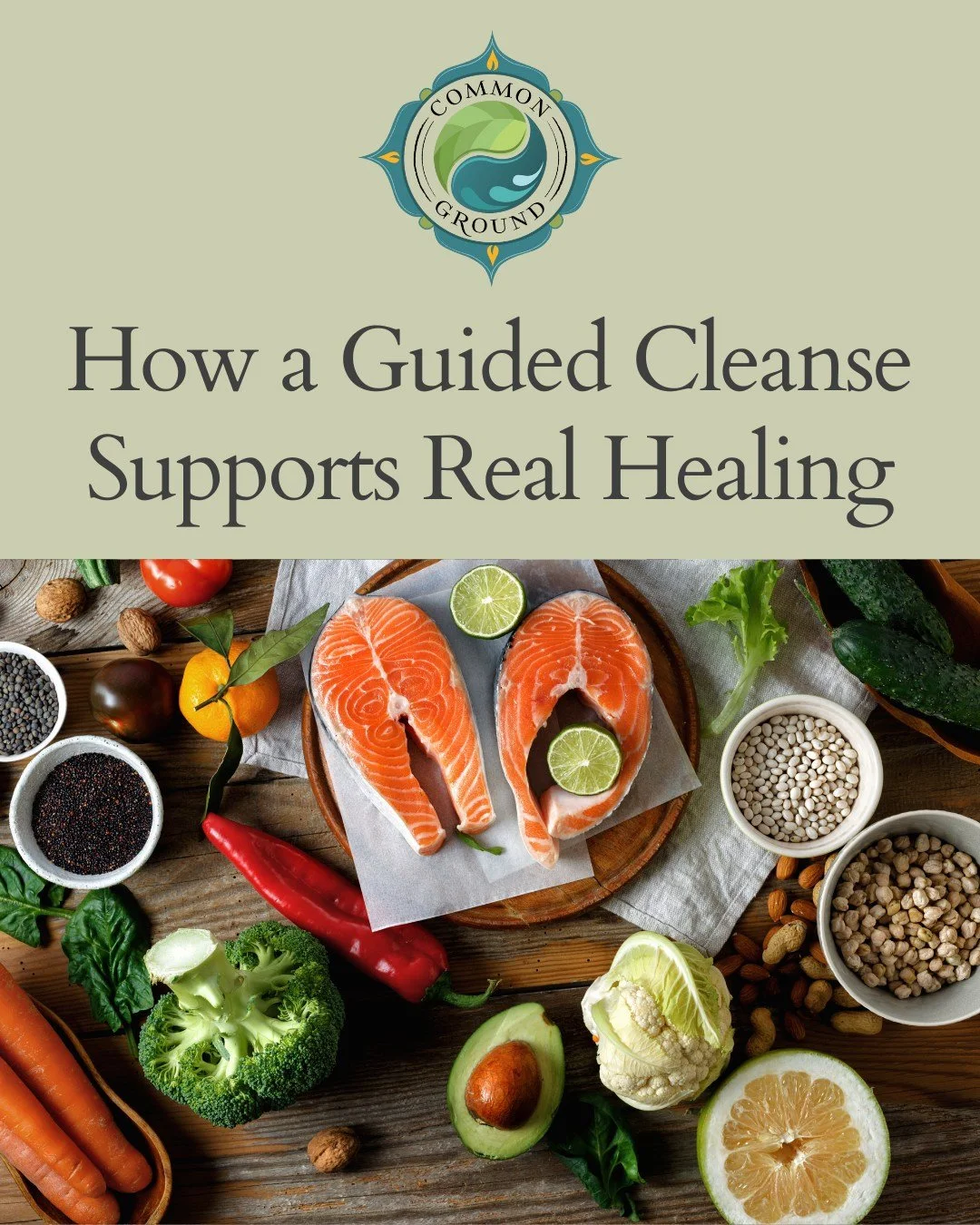 COMMON GROUND

How a Guided Cleanse Supports Real Healing